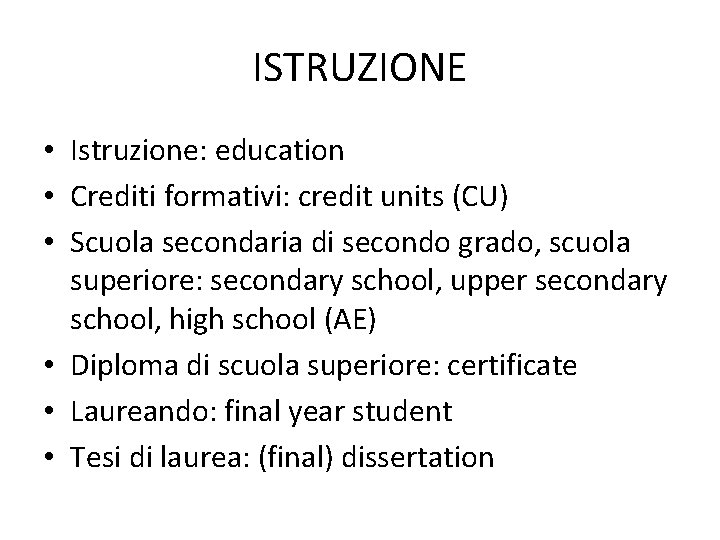 ISTRUZIONE

• Istruzione: education
• Crediti formativi: credit units (CU)
• Scuola secondaria di secondo grado, scuola superiore: secondary school, upper secondary school, high school (AE)
• Diploma di scuola superiore: certificate
• Laureando: final year student
• Tesi di laurea: (final) dissertation